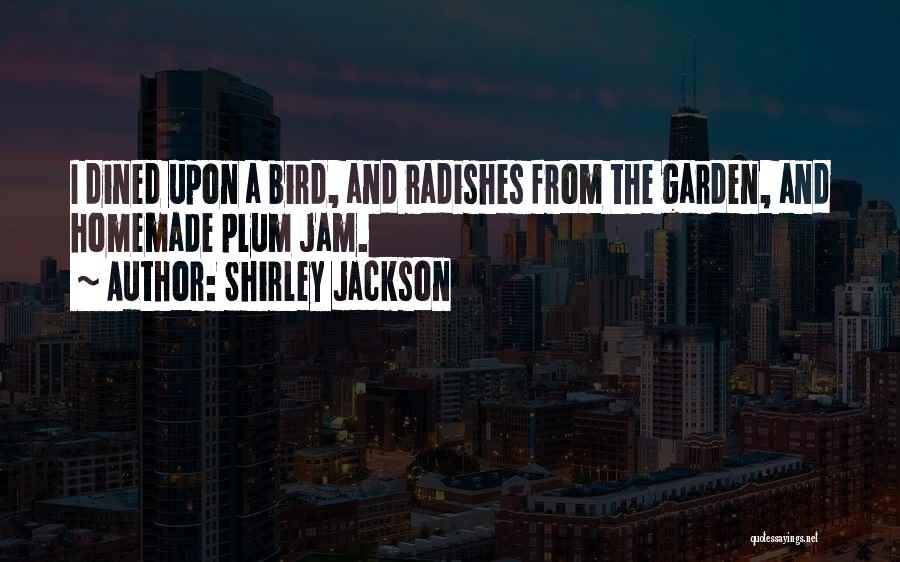 I DINED UPON A BIRD, AND RADISHES FROM THE GARDEN, AND HOMEMADE PLUM JAM.
~ AUTHOR: SHIRLEY JACKSON

quotessayings.net